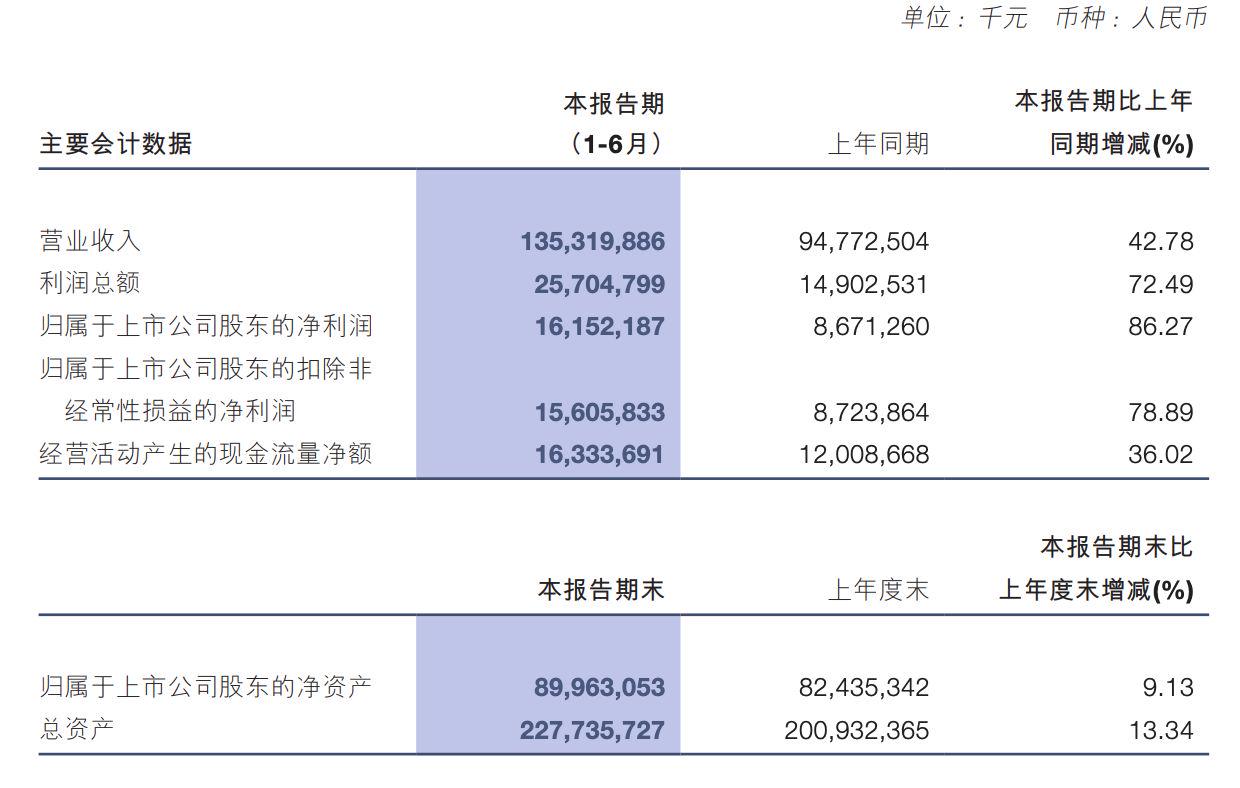 单位：千元 币种：人民币

| 主要会计数据 | 本报告期（1-6月） | 上年同期 | 本报告期比上年同期增减(%) |
|---|---|---|---|
| 营业收入 | 135,319,886 | 94,772,504 | 42.78 |
| 利润总额 | 25,704,799 | 14,902,531 | 72.49 |
| 归属于上市公司股东的净利润 | 16,152,187 | 8,671,260 | 86.27 |
| 归属于上市公司股东的扣除非经常性损益的净利润 | 15,605,833 | 8,723,864 | 78.89 |
| 经营活动产生的现金流量净额 | 16,333,691 | 12,008,668 | 36.02 |

|  | 本报告期末 | 上年度末 | 本报告期末比上年度末增减(%) |
|---|---|---|---|
| 归属于上市公司股东的净资产 | 89,963,053 | 82,435,342 | 9.13 |
| 总资产 | 227,735,727 | 200,932,365 | 13.34 |